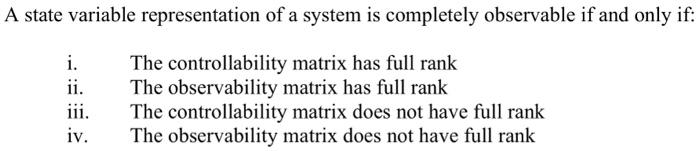 A state variable representation of a system is completely observable if and only if:

i. The controllability matrix has full rank
ii. The observability matrix has full rank
iii. The controllability matrix does not have full rank
iv. The observability matrix does not have full rank